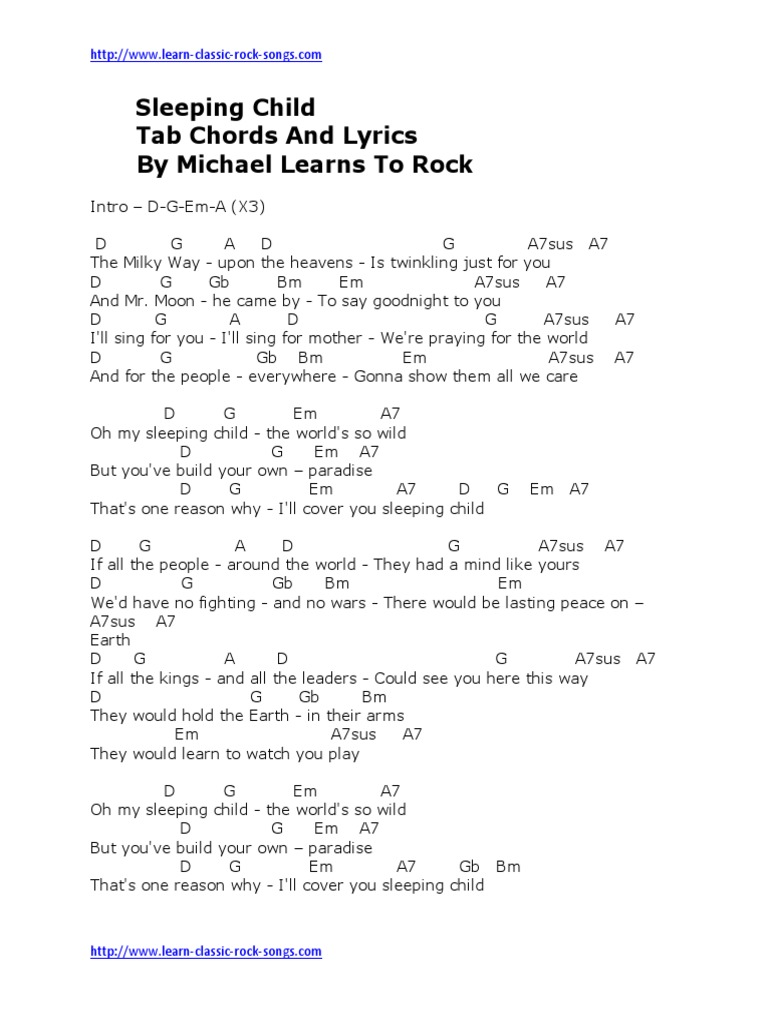 http://www.learn-classic-rock-songs.com

Sleeping Child
Tab Chords And Lyrics
By Michael Learns To Rock

Intro – D-G-Em-A (X3)

D G A D G A7sus A7
The Milky Way - upon the heavens - Is twinkling just for you
D G Gb Bm Em A7sus A7
And Mr. Moon - he came by - To say goodnight to you
D G A D G A7sus A7
I'll sing for you - I'll sing for mother - We're praying for the world
D G Gb Bm Em A7sus A7
And for the people - everywhere - Gonna show them all we care

D G Em A7
Oh my sleeping child - the world's so wild
D G Em A7
But you've build your own – paradise
D G Em A7 D G Em A7
That's one reason why - I'll cover you sleeping child

D G A D G A7sus A7
If all the people - around the world - They had a mind like yours
D G Gb Bm Em
We'd have no fighting - and no wars - There would be lasting peace on –
A7sus A7
Earth
D G A D G A7sus A7
If all the kings - and all the leaders - Could see you here this way
D G Gb Bm
They would hold the Earth - in their arms
Em A7sus A7
They would learn to watch you play

D G Em A7
Oh my sleeping child - the world's so wild
D G Em A7
But you've build your own – paradise
D G Em A7 Gb Bm
That's one reason why - I'll cover you sleeping child

http://www.learn-classic-rock-songs.com